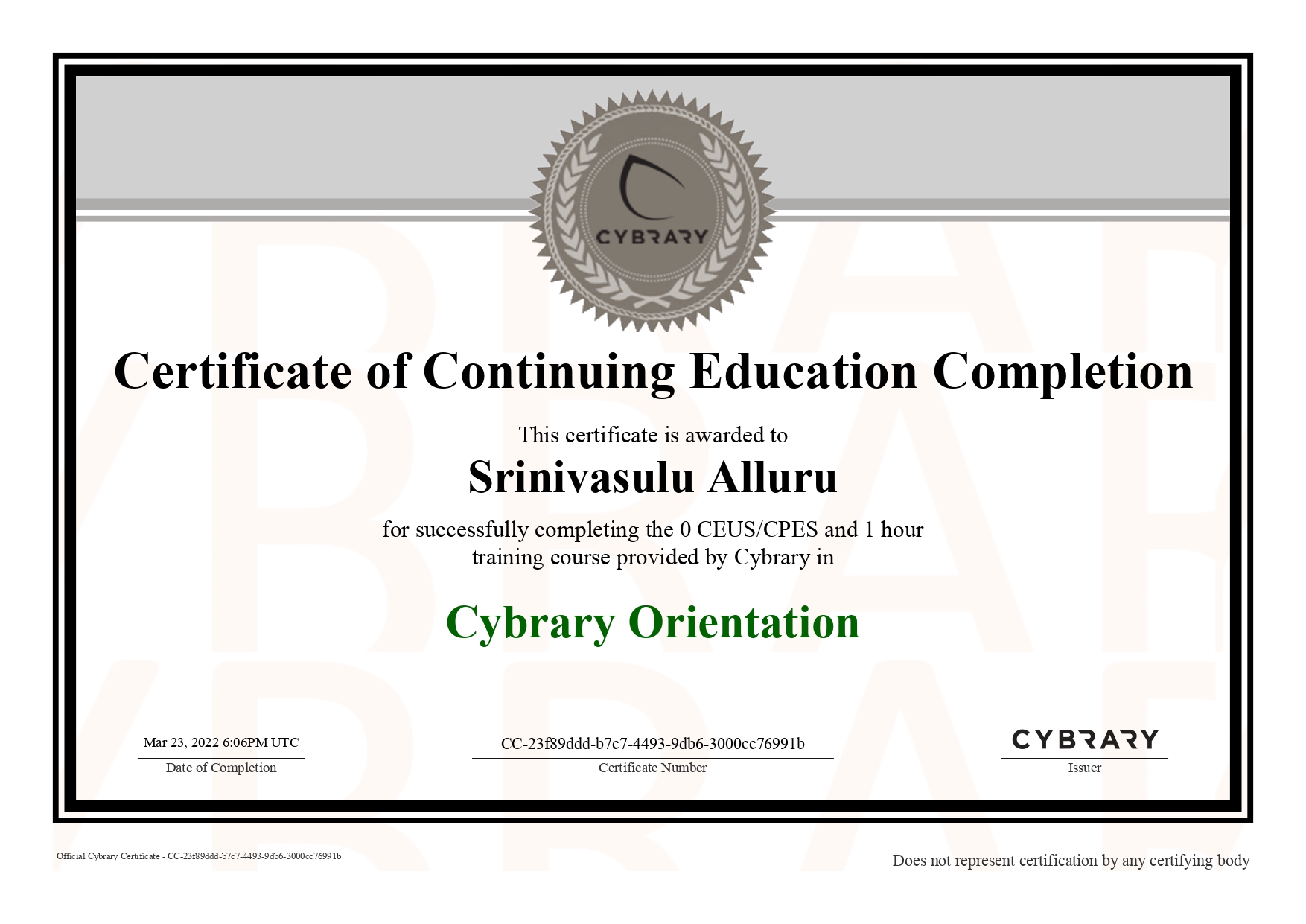 CYBRARY

Certificate of Continuing Education Completion

This certificate is awarded to

Srinivasulu Alluru

for successfully completing the 0 CEUS/CPES and 1 hour training course provided by Cybrary in

Cybrary Orientation

Mar 23, 2022 6:06PM UTC
Date of Completion

CC-23f89ddd-b7c7-4493-9db6-3000cc76991b
Certificate Number

CYBRARY
Issuer

Official Cybrary Certificate - CC-23f89ddd-b7c7-4493-9db6-3000cc76991b

Does not represent certification by any certifying body